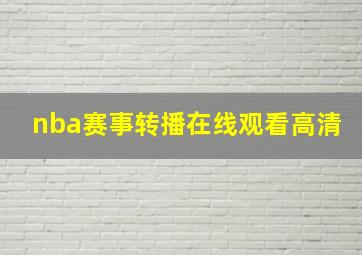 nba赛事转播在线观看高清